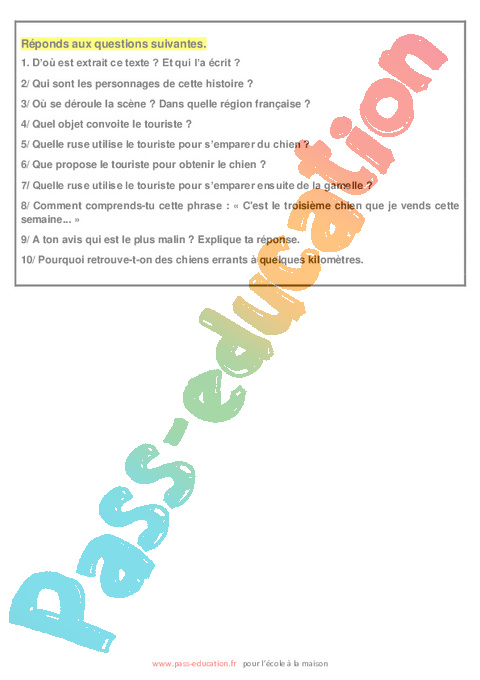 Réponds aux questions suivantes.

1. D'où est extrait ce texte ? Et qui l'a écrit ?

2/ Qui sont les personnages de cette histoire ?

3/ Où se déroule la scène ? Dans quelle région française ?

4/ Quel objet convoite le touriste ?

5/ Quelle ruse utilise le touriste pour s'emparer du chien ?

6/ Que propose le touriste pour obtenir le chien ?

7/ Quelle ruse utilise le touriste pour s'emparer ensuite de la gamelle ?

8/ Comment comprends-tu cette phrase : « C'est le troisième chien que je vends cette semaine... »

9/ A ton avis qui est le plus malin ? Explique ta réponse.

10/ Pourquoi retrouve-t-on des chiens errants à quelques kilomètres.

Pass-education

www.pass-education.fr pour l'école à la maison